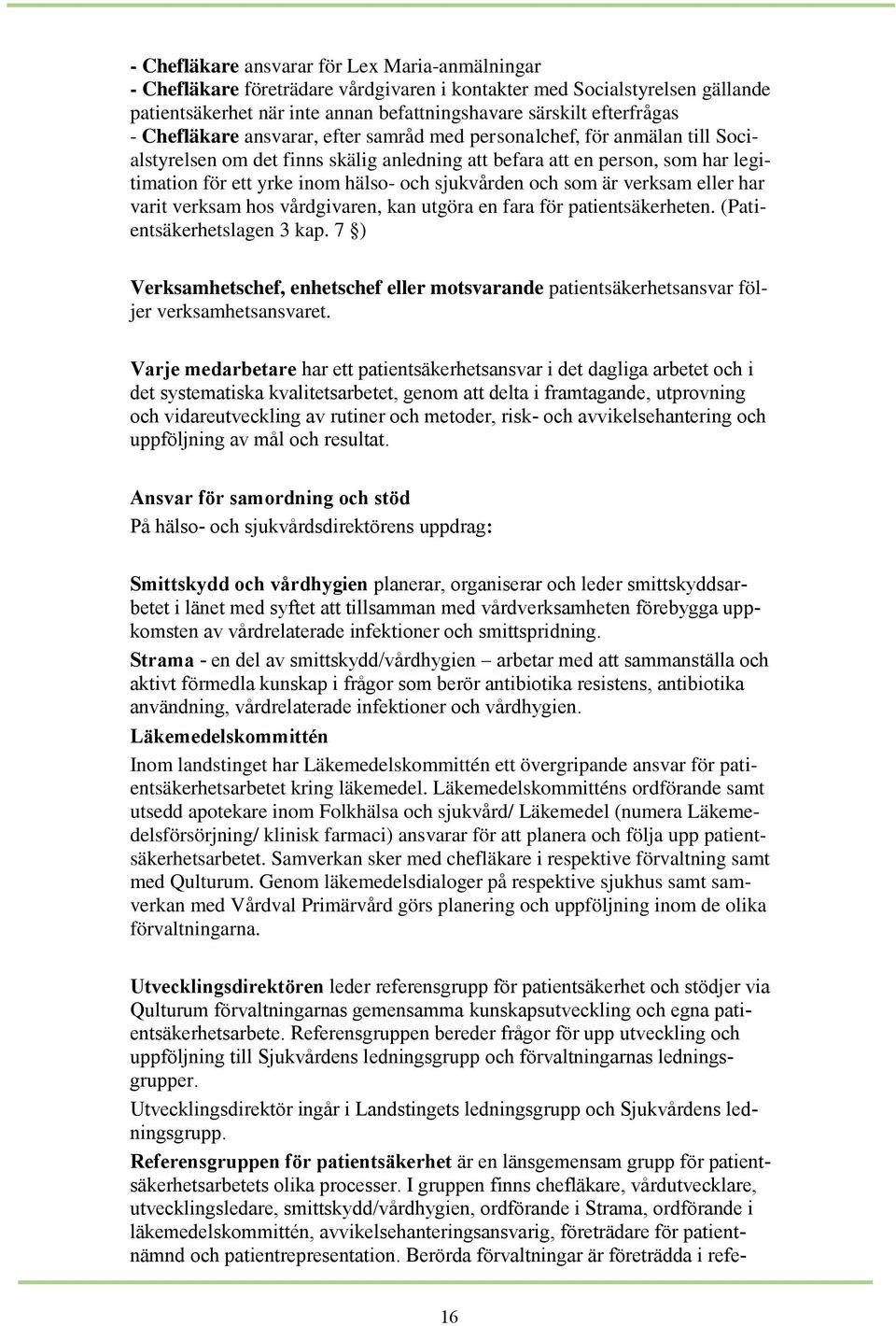 - Chefläkare ansvarar för Lex Maria-anmälningar
- Chefläkare företrädare vårdgivaren i kontakter med Socialstyrelsen gällande patientsäkerhet när inte annan befattningshavare särskilt efterfrågas
- Chefläkare ansvarar, efter samråd med personalchef, för anmälan till Socialstyrelsen om det finns skälig anledning att befara att en person, som har legitimation för ett yrke inom hälso- och sjukvården och som är verksam eller har varit verksam hos vårdgivaren, kan utgöra en fara för patientsäkerheten. (Patientsäkerhetslagen 3 kap. 7 §)

Verksamhetschef, enhetschef eller motsvarande patientsäkerhetsansvar följer verksamhetsansvaret.

Varje medarbetare har ett patientsäkerhetsansvar i det dagliga arbetet och i det systematiska kvalitetsarbetet, genom att delta i framtagande, utprovning och vidareutveckling av rutiner och metoder, risk- och avvikelsehantering och uppföljning av mål och resultat.

Ansvar för samordning och stöd
På hälso- och sjukvårdsdirektörens uppdrag:

Smittskydd och vårdhygien planerar, organiserar och leder smittskyddsarbetet i länet med syftet att tillsamman med vårdverksamheten förebygga uppkomsten av vårdrelaterade infektioner och smittspridning.
Strama - en del av smittskydd/vårdhygien – arbetar med att sammanställa och aktivt förmedla kunskap i frågor som berör antibiotika resistens, antibiotika användning, vårdrelaterade infektioner och vårdhygien.
Läkemedelskommittén
Inom landstinget har Läkemedelskommittén ett övergripande ansvar för patientsäkerhetsarbetet kring läkemedel. Läkemedelskommitténs ordförande samt utsedd apotekare inom Folkhälsa och sjukvård/ Läkemedel (numera Läkemedelsförsörjning/ klinisk farmaci) ansvarar för att planera och följa upp patientsäkerhetsarbetet. Samverkan sker med chefläkare i respektive förvaltning samt med Qulturum. Genom läkemedelsdialoger på respektive sjukhus samt samverkan med Vårdval Primärvård görs planering och uppföljning inom de olika förvaltningarna.

Utvecklingsdirektören leder referensgrupp för patientsäkerhet och stödjer via Qulturum förvaltningarnas gemensamma kunskapsutveckling och egna patientsäkerhetsarbete. Referensgruppen bereder frågor för upp utveckling och uppföljning till Sjukvårdens ledningsgrupp och förvaltningarnas ledningsgrupper.
Utvecklingsdirektör ingår i Landstingets ledningsgrupp och Sjukvårdens ledningsgrupp.
Referensgruppen för patientsäkerhet är en länsgemensam grupp för patientsäkerhetsarbetets olika processer. I gruppen finns chefläkare, vårdutvecklare, utvecklingsledare, smittskydd/vårdhygien, ordförande i Strama, ordförande i läkemedelskommittén, avvikelsehanteringsansvarig, företrädare för patientnämnd och patientrepresentation. Berörda förvaltningar är företrädda i refe-

16